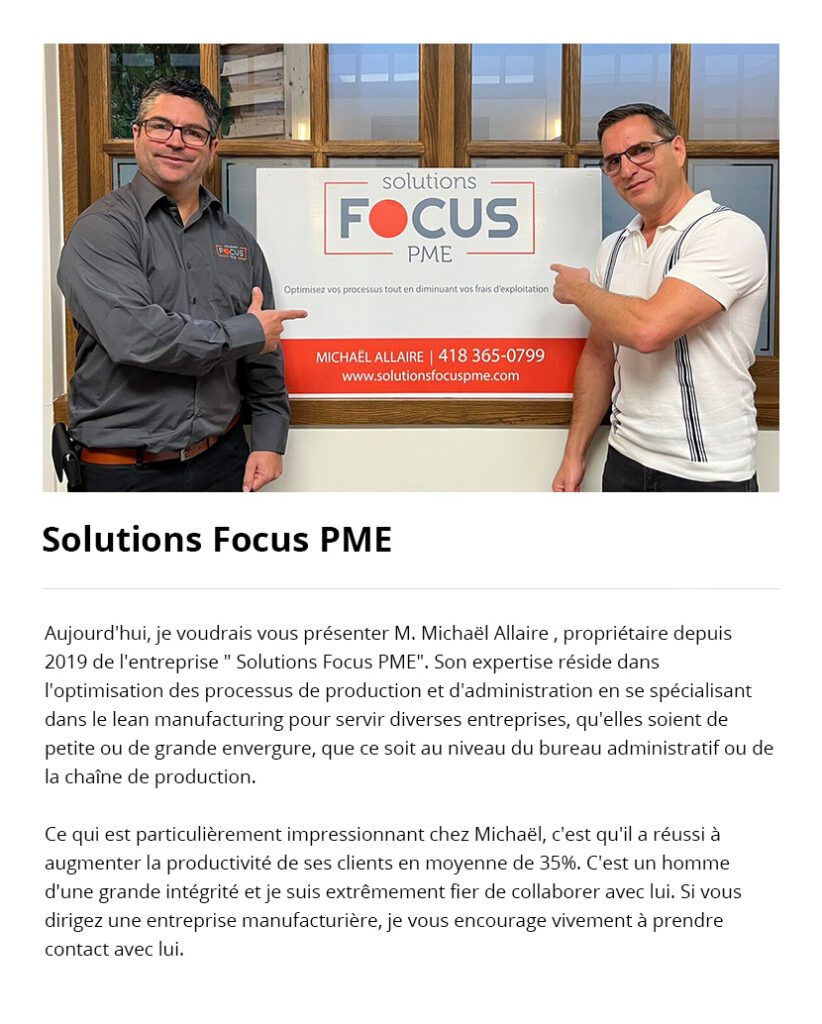 solutions
FOCUS
PME

Optimisez vos processus tout en diminuant vos frais d'exploitation

MICHAËL ALLAIRE | 418 365-0799
www.solutionsfocuspme.com

Solutions Focus PME

Aujourd'hui, je voudrais vous présenter M. Michaël Allaire , propriétaire depuis 2019 de l'entreprise " Solutions Focus PME". Son expertise réside dans l'optimisation des processus de production et d'administration en se spécialisant dans le lean manufacturing pour servir diverses entreprises, qu'elles soient de petite ou de grande envergure, que ce soit au niveau du bureau administratif ou de la chaîne de production.

Ce qui est particulièrement impressionnant chez Michaël, c'est qu'il a réussi à augmenter la productivité de ses clients en moyenne de 35%. C'est un homme d'une grande intégrité et je suis extrêmement fier de collaborer avec lui. Si vous dirigez une entreprise manufacturière, je vous encourage vivement à prendre contact avec lui.